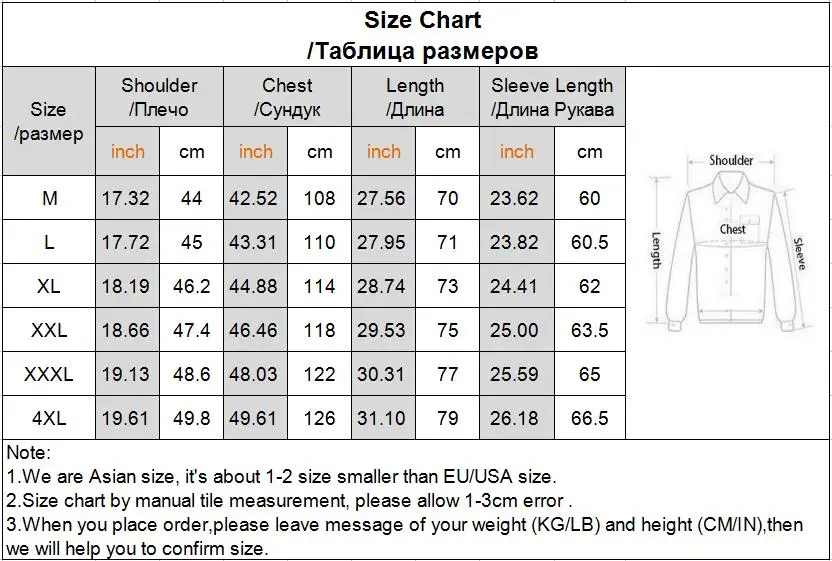 Size Chart
/Таблица размеров

| Size /размер | Shoulder /Плечо inch | Shoulder /Плечо cm | Chest /Сундук inch | Chest /Сундук cm | Length /Длина inch | Length /Длина cm | Sleeve Length /Длина Рукава inch | Sleeve Length /Длина Рукава cm |
|---|---|---|---|---|---|---|---|---|
| M | 17.32 | 44 | 42.52 | 108 | 27.56 | 70 | 23.62 | 60 |
| L | 17.72 | 45 | 43.31 | 110 | 27.95 | 71 | 23.82 | 60.5 |
| XL | 18.19 | 46.2 | 44.88 | 114 | 28.74 | 73 | 24.41 | 62 |
| XXL | 18.66 | 47.4 | 46.46 | 118 | 29.53 | 75 | 25.00 | 63.5 |
| XXXL | 19.13 | 48.6 | 48.03 | 122 | 30.31 | 77 | 25.59 | 65 |
| 4XL | 19.61 | 49.8 | 49.61 | 126 | 31.10 | 79 | 26.18 | 66.5 |

Shoulder
Chest
Length
Sleeve

Note:
1.We are Asian size, it's about 1-2 size smaller than EU/USA size.
2.Size chart by manual tile measurement, please allow 1-3cm error .
3.When you place order,please leave message of your weight (KG/LB) and height (CM/IN),then we will help you to confirm size.